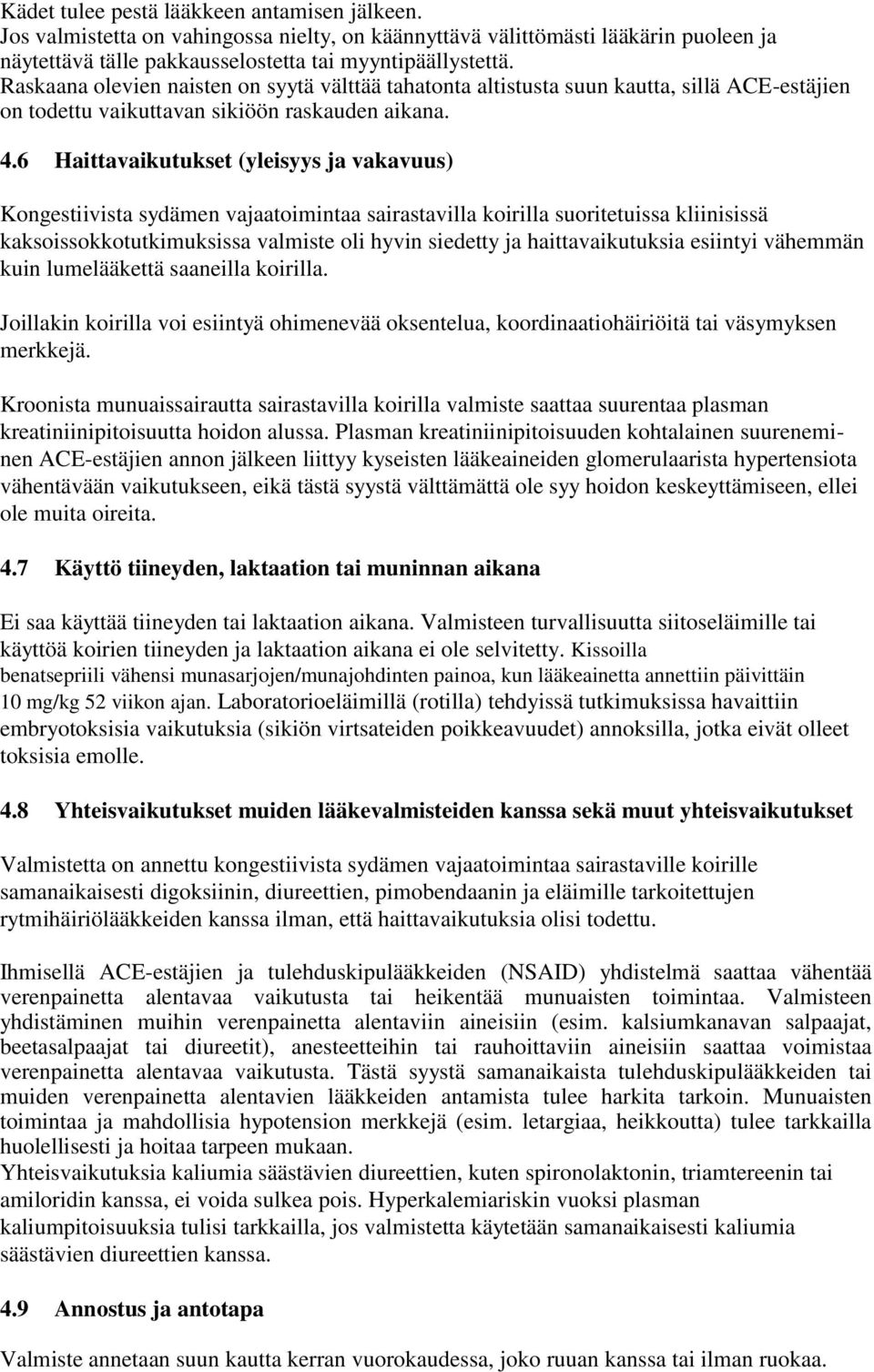 Kädet tulee pestä lääkkeen antamisen jälkeen.
Jos valmistetta on vahingossa nielty, on käännyttävä välittömästi lääkärin puoleen ja näytettävä tälle pakkausselostetta tai myyntipäällystettä.
Raskaana olevien naisten on syytä välttää tahatonta altistusta suun kautta, sillä ACE-estäjien on todettu vaikuttavan sikiöön raskauden aikana.

4.6 Haittavaikutukset (yleisyys ja vakavuus)

Kongestiivista sydämen vajaatoimintaa sairastavilla koirilla suoritetuissa kliinisissä kaksoissokkotutkimuksissa valmiste oli hyvin siedetty ja haittavaikutuksia esiintyi vähemmän kuin lumelääkettä saaneilla koirilla.

Joillakin koirilla voi esiintyä ohimenevää oksentelua, koordinaatiohäiriöitä tai väsymyksen merkkejä.

Kroonista munuaissairautta sairastavilla koirilla valmiste saattaa suurentaa plasman kreatiniinipitoisuutta hoidon alussa. Plasman kreatiniinipitoisuuden kohtalainen suureneminen ACE-estäjien annon jälkeen liittyy kyseisten lääkeaineiden glomerulaarista hypertensiota vähentävään vaikutukseen, eikä tästä syystä välttämättä ole syy hoidon keskeyttämiseen, ellei ole muita oireita.

4.7 Käyttö tiineyden, laktaation tai muninnan aikana

Ei saa käyttää tiineyden tai laktaation aikana. Valmisteen turvallisuutta siitoseläimille tai käyttöä koirien tiineyden ja laktaation aikana ei ole selvitetty. Kissoilla benatsepriili vähensi munasarjojen/munajohdinten painoa, kun lääkeainetta annettiin päivittäin 10 mg/kg 52 viikon ajan. Laboratorioeläimillä (rotilla) tehdyissä tutkimuksissa havaittiin embryotoksisia vaikutuksia (sikiön virtsateiden poikkeavuudet) annoksilla, jotka eivät olleet toksisia emolle.

4.8 Yhteisvaikutukset muiden lääkevalmisteiden kanssa sekä muut yhteisvaikutukset

Valmistetta on annettu kongestiivista sydämen vajaatoimintaa sairastaville koirille samanaikaisesti digoksiinin, diureettien, pimobendaanin ja eläimille tarkoitettujen rytmihäiriölääkkeiden kanssa ilman, että haittavaikutuksia olisi todettu.

Ihmisellä ACE-estäjien ja tulehduskipulääkkeiden (NSAID) yhdistelmä saattaa vähentää verenpainetta alentavaa vaikutusta tai heikentää munuaisten toimintaa. Valmisteen yhdistäminen muihin verenpainetta alentaviin aineisiin (esim. kalsiumkanavan salpaajat, beetasalpaajat tai diureetit), anesteetteihin tai rauhoittaviin aineisiin saattaa voimistaa verenpainetta alentavaa vaikutusta. Tästä syystä samanaikaista tulehduskipulääkkeiden tai muiden verenpainetta alentavien lääkkeiden antamista tulee harkita tarkoin. Munuaisten toimintaa ja mahdollisia hypotension merkkejä (esim. letargiaa, heikkoutta) tulee tarkkailla huolellisesti ja hoitaa tarpeen mukaan.
Yhteisvaikutuksia kaliumia säästävien diureettien, kuten spironolaktonin, triamtereenin tai amiloridin kanssa, ei voida sulkea pois. Hyperkalemiariskin vuoksi plasman kaliumpitoisuuksia tulisi tarkkailla, jos valmistetta käytetään samanaikaisesti kaliumia säästävien diureettien kanssa.

4.9 Annostus ja antotapa

Valmiste annetaan suun kautta kerran vuorokaudessa, joko ruuan kanssa tai ilman ruokaa.